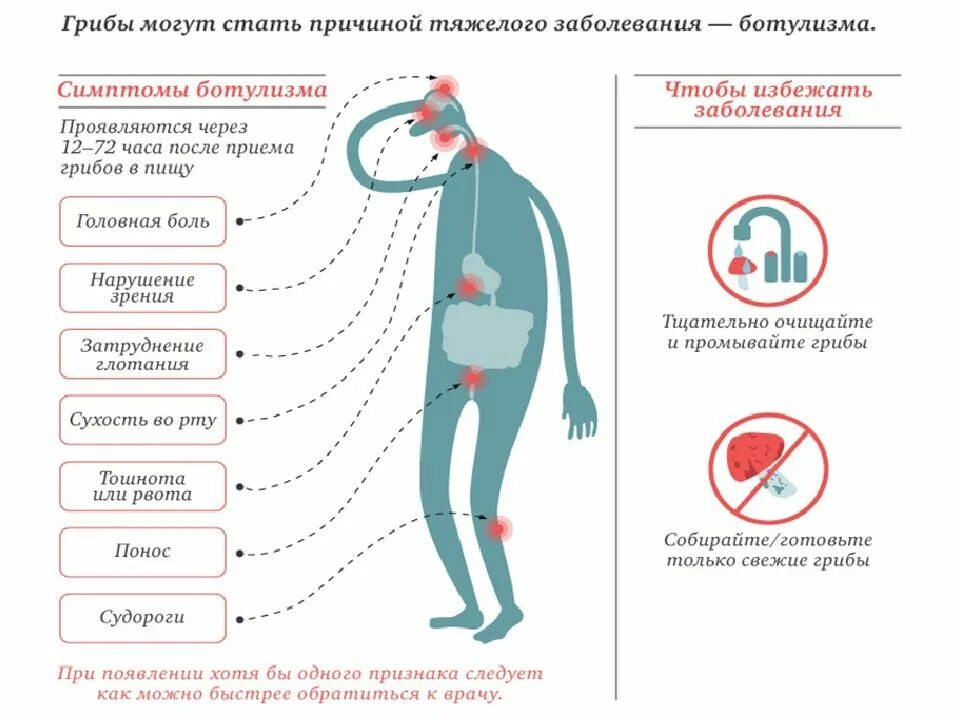 Грибы могут стать причиной тяжелого заболевания — ботулизма.

Симптомы ботулизма

Проявляются через 12–72 часа после приема грибов в пищу

Головная боль

Нарушение зрения

Затруднение глотания

Сухость во рту

Тошнота или рвота

Понос

Судороги

При появлении хотя бы одного признака следует как можно быстрее обратиться к врачу.

Чтобы избежать заболевания

Тщательно очищайте и промывайте грибы

Собирайте/готовьте только свежие грибы